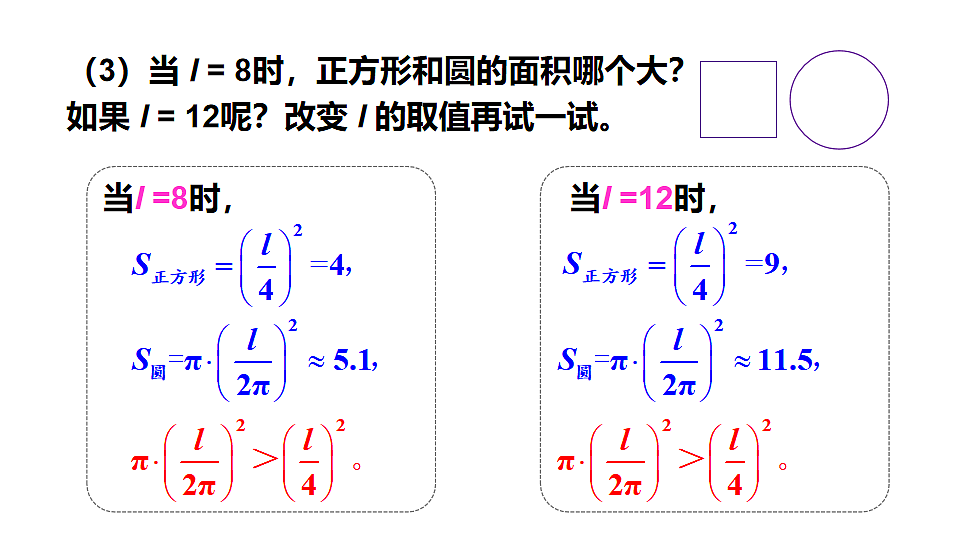 （3）当 $l$ = 8时，正方形和圆的面积哪个大？如果 $l$ = 12呢？改变 $l$ 的取值再试一试。

当$l$ =8时，

$S_{正方形}=\left(\frac{l}{4}\right)^2=4$,

$S_{圆}=\pi\cdot\left(\frac{l}{2\pi}\right)^2\approx 5.1$,

$\pi\cdot\left(\frac{l}{2\pi}\right)^2>\left(\frac{l}{4}\right)^2$。

当$l$ =12时，

$S_{正方形}=\left(\frac{l}{4}\right)^2=9$,

$S_{圆}=\pi\cdot\left(\frac{l}{2\pi}\right)^2\approx 11.5$,

$\pi\cdot\left(\frac{l}{2\pi}\right)^2>\left(\frac{l}{4}\right)^2$。